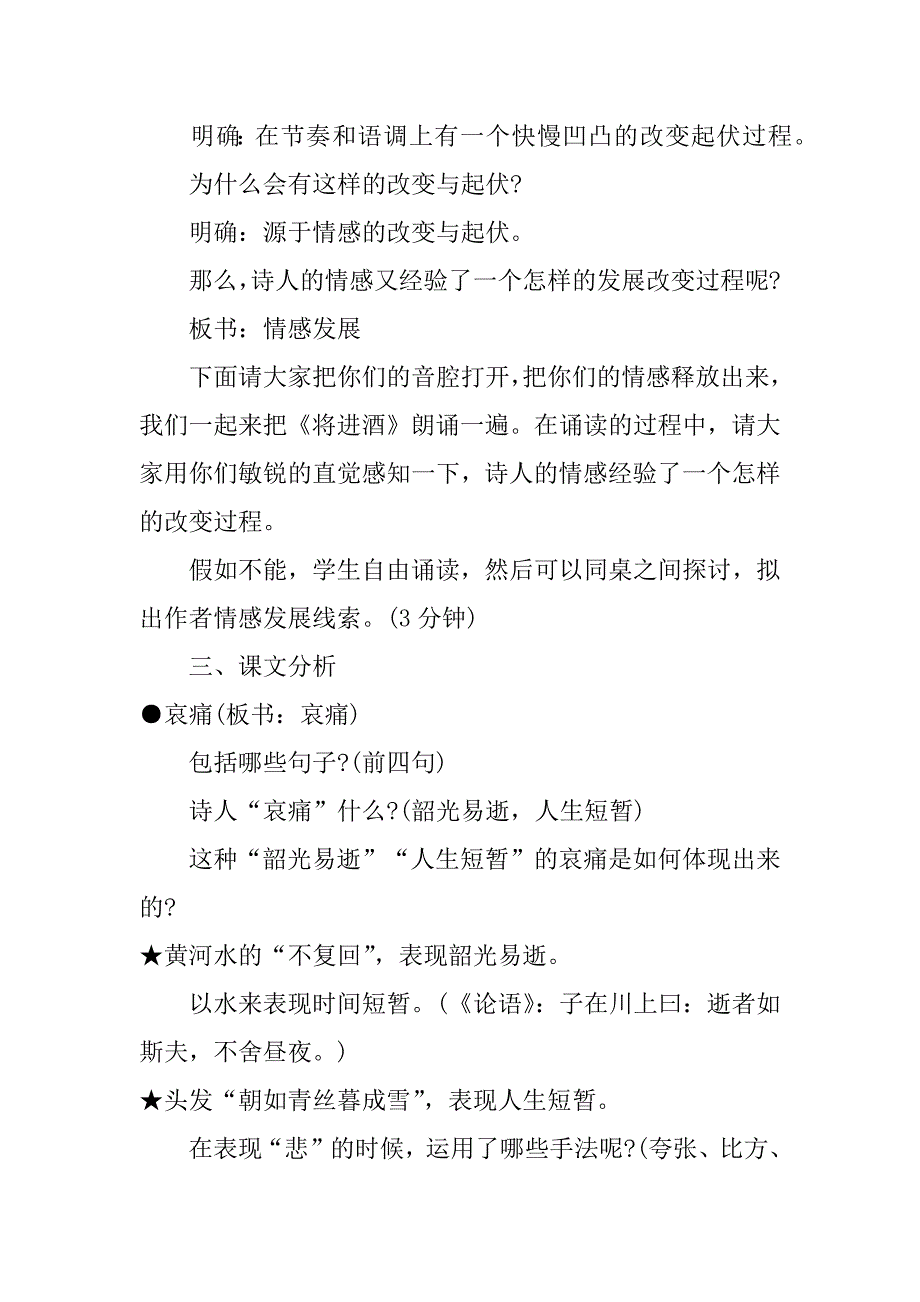 明确：在节奏和语调上有一个快慢凹凸的改变起伏过程。

为什么会有这样的改变与起伏？

明确：源于情感的改变与起伏。

那么，诗人的情感又经验了一个怎样的发展改变过程呢？

板书：情感发展

下面请大家把你们的音腔打开，把你们的情感释放出来，我们一起来把《将进酒》朗诵一遍。在诵读的过程中，请大家用你们敏锐的直觉感知一下，诗人的情感经验了一个怎样的改变过程。

假如不能，学生自由诵读，然后可以同桌之间探讨，拟出作者情感发展线索。(3 分钟)

三、课文分析

●哀痛(板书：哀痛)

包括哪些句子？(前四句)

诗人“哀痛”什么？(韶光易逝，人生短暂)

这种“韶光易逝”“人生短暂”的哀痛是如何体现出来的？

★黄河水的“不复回”，表现韶光易逝。

以水来表现时间短暂。(《论语》：子在川上曰：逝者如斯夫，不舍昼夜。)

★头发“朝如青丝暮成雪”，表现人生短暂。

在表现“悲”的时候，运用了哪些手法呢？(夸张、比方、